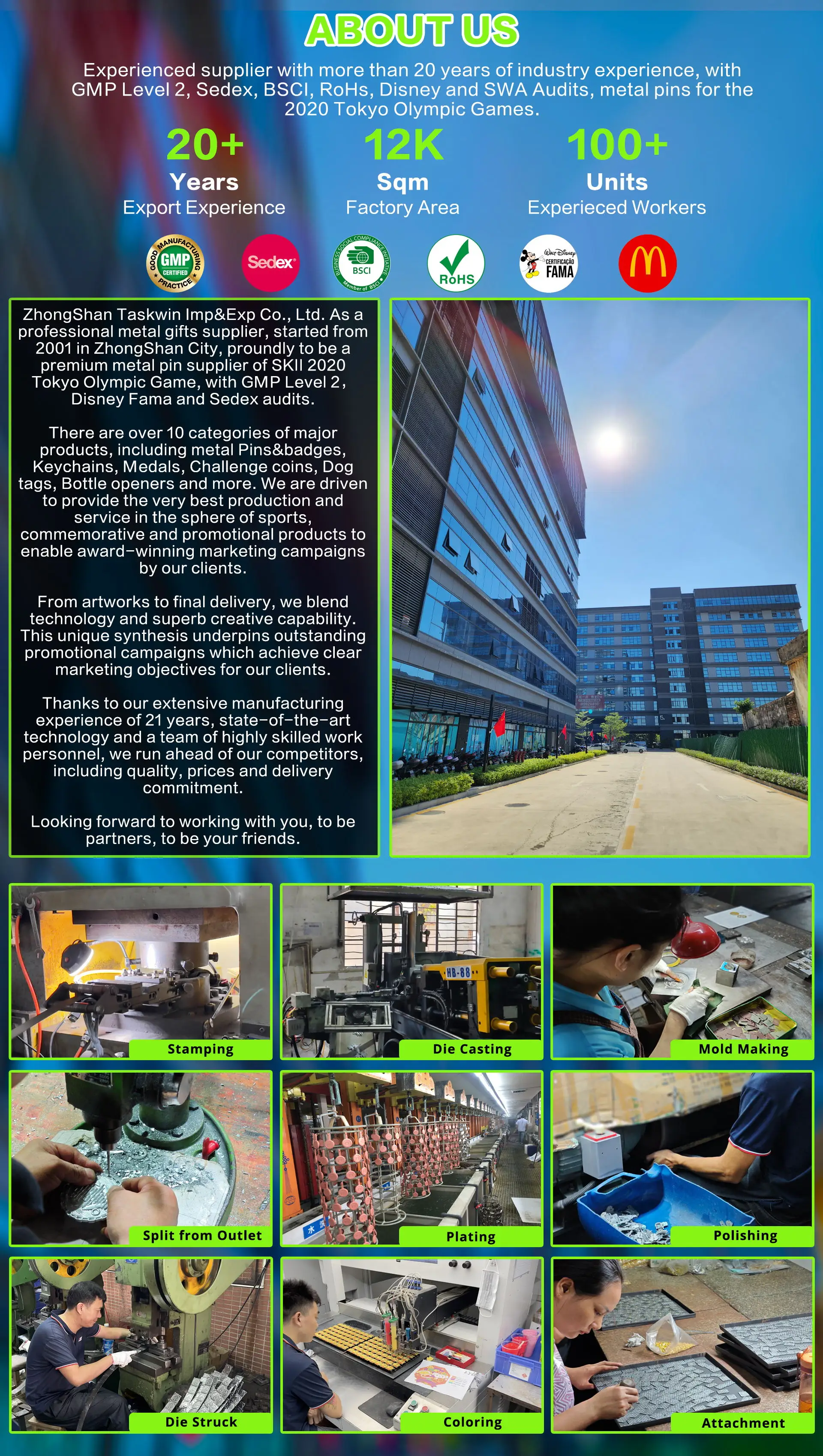 ABOUT US

Experienced supplier with more than 20 years of industry experience, with GMP Level 2, Sedex, BSCI, RoHs, Disney and SWA Audits, metal pins for the 2020 Tokyo Olympic Games.

20+
Years
Export Experience

12K
Sqm
Factory Area

100+
Units
Experieced Workers

GOOD MANUFACTURING PRACTICE
GMP
CERTIFIED

Sedex

BUSINESS SOCIAL COMPLIANCE INITIATIVE
BSCI
Member of BSCI

RoHS

Walt Disney
CERTIFICAÇÃO
FAMA

ZhongShan Taskwin Imp&Exp Co., Ltd. As a professional metal gifts supplier, started from 2001 in ZhongShan City, proundly to be a premium metal pin supplier of SKII 2020 Tokyo Olympic Game, with GMP Level 2, Disney Fama and Sedex audits.

There are over 10 categories of major products, including metal Pins&badges, Keychains, Medals, Challenge coins, Dog tags, Bottle openers and more. We are driven to provide the very best production and service in the sphere of sports, commemorative and promotional products to enable award-winning marketing campaigns by our clients.

From artworks to final delivery, we blend technology and superb creative capability. This unique synthesis underpins outstanding promotional campaigns which achieve clear marketing objectives for our clients.

Thanks to our extensive manufacturing experience of 21 years, state-of-the-art technology and a team of highly skilled work personnel, we run ahead of our competitors, including quality, prices and delivery commitment.

Looking forward to working with you, to be partners, to be your friends.

Stamping

HB-88

Die Casting

Mold Making

Split from Outlet

Plating

Polishing

Die Struck

Coloring

Attachment